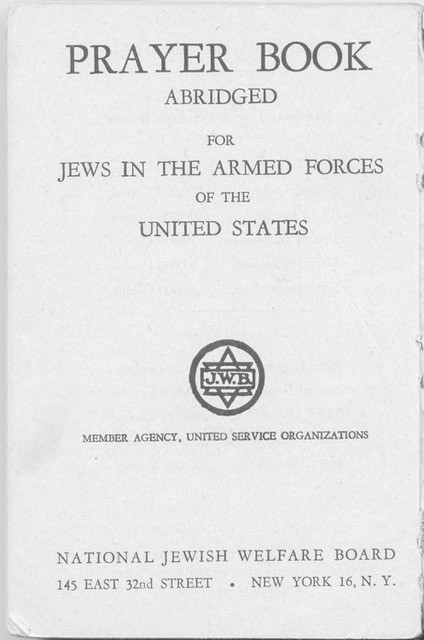 PRAYER BOOK
ABRIDGED
FOR
JEWS IN THE ARMED FORCES
OF THE
UNITED STATES

J.W.B.

MEMBER AGENCY, UNITED SERVICE ORGANIZATIONS

NATIONAL JEWISH WELFARE BOARD
145 EAST 32nd STREET • NEW YORK 16, N. Y.